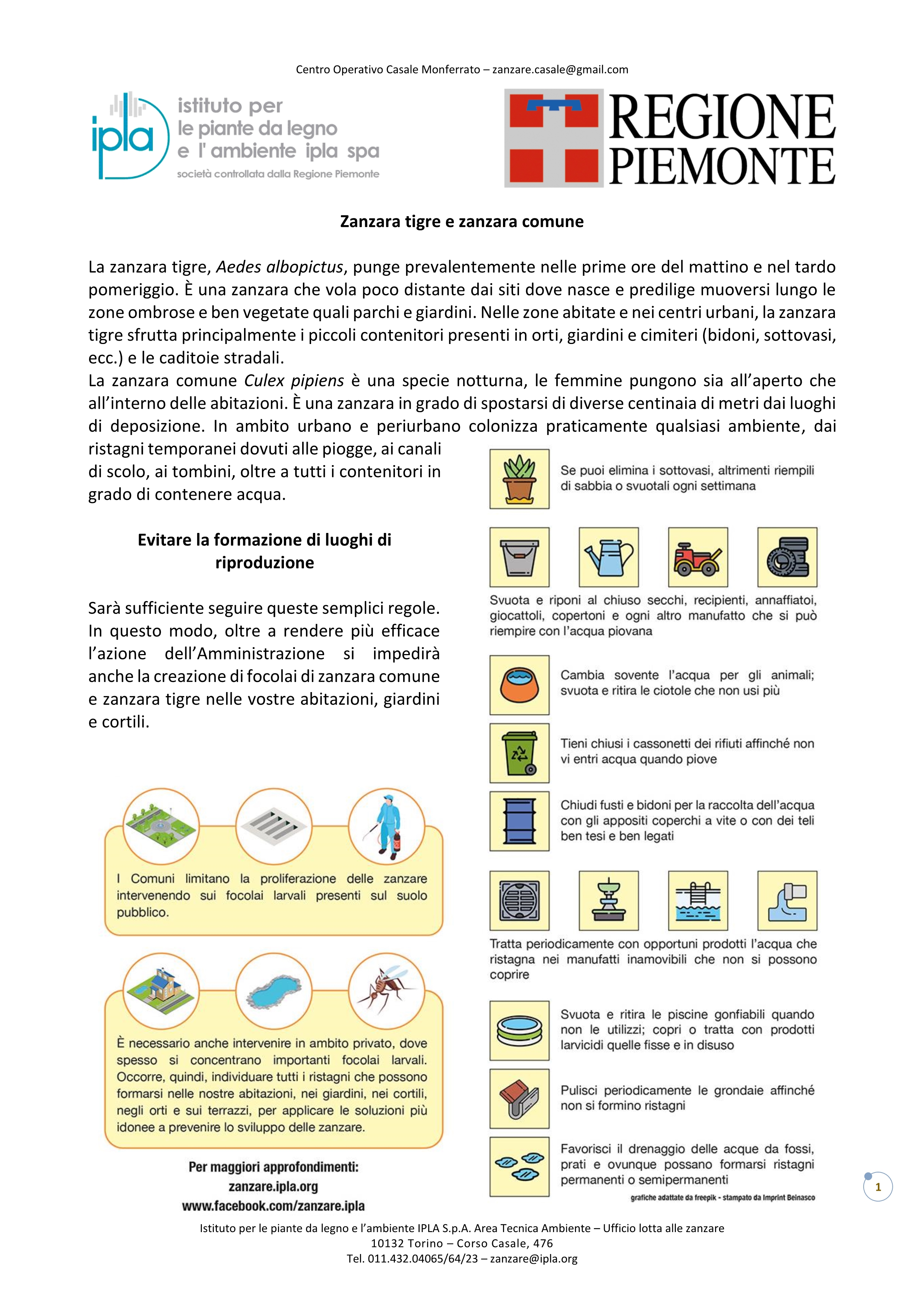 Centro Operativo Casale Monferrato – zanzare.casale@gmail.com

ipla istituto per le piante da legno e l' ambiente ipla spa
società controllata dalla Regione Piemonte

REGIONE PIEMONTE

Zanzara tigre e zanzara comune

La zanzara tigre, Aedes albopictus, punge prevalentemente nelle prime ore del mattino e nel tardo pomeriggio. È una zanzara che vola poco distante dai siti dove nasce e predilige muoversi lungo le zone ombrose e ben vegetate quali parchi e giardini. Nelle zone abitate e nei centri urbani, la zanzara tigre sfrutta principalmente i piccoli contenitori presenti in orti, giardini e cimiteri (bidoni, sottovasi, ecc.) e le caditoie stradali.
La zanzara comune Culex pipiens è una specie notturna, le femmine pungono sia all'aperto che all'interno delle abitazioni. È una zanzara in grado di spostarsi di diverse centinaia di metri dai luoghi di deposizione. In ambito urbano e periurbano colonizza praticamente qualsiasi ambiente, dai ristagni temporanei dovuti alle piogge, ai canali di scolo, ai tombini, oltre a tutti i contenitori in grado di contenere acqua.

Evitare la formazione di luoghi di riproduzione

Sarà sufficiente seguire queste semplici regole. In questo modo, oltre a rendere più efficace l'azione dell'Amministrazione si impedirà anche la creazione di focolai di zanzara comune e zanzara tigre nelle vostre abitazioni, giardini e cortili.

I Comuni limitano la proliferazione delle zanzare intervenendo sui focolai larvali presenti sul suolo pubblico.

È necessario anche intervenire in ambito privato, dove spesso si concentrano importanti focolai larvali. Occorre, quindi, individuare tutti i ristagni che possono formarsi nelle nostre abitazioni, nei giardini, nei cortili, negli orti e sui terrazzi, per applicare le soluzioni più idonee a prevenire lo sviluppo delle zanzare.

Per maggiori approfondimenti:
zanzare.ipla.org
www.facebook.com/zanzare.ipla

Se puoi elimina i sottovasi, altrimenti riempili di sabbia o svuotali ogni settimana

Svuota e riponi al chiuso secchi, recipienti, annaffiatoi, giocattoli, copertoni e ogni altro manufatto che si può riempire con l'acqua piovana

Cambia sovente l'acqua per gli animali; svuota e ritira le ciotole che non usi più

Tieni chiusi i cassonetti dei rifiuti affinché non vi entri acqua quando piove

Chiudi fusti e bidoni per la raccolta dell'acqua con gli appositi coperchi a vite o con dei teli ben tesi e ben legati

Tratta periodicamente con opportuni prodotti l'acqua che ristagna nei manufatti inamovibili che non si possono coprire

Svuota e ritira le piscine gonfiabili quando non le utilizzi; copri o tratta con prodotti larvicidi quelle fisse e in disuso

Pulisci periodicamente le grondaie affinché non si formino ristagni

Favorisci il drenaggio delle acque da fossi, prati e ovunque possano formarsi ristagni permanenti o semipermanenti

grafiche adattate da freepik - stampato da Imprint Beinasco

1

Istituto per le piante da legno e l'ambiente IPLA S.p.A. Area Tecnica Ambiente – Ufficio lotta alle zanzare
10132 Torino – Corso Casale, 476
Tel. 011.432.04065/64/23 – zanzare@ipla.org